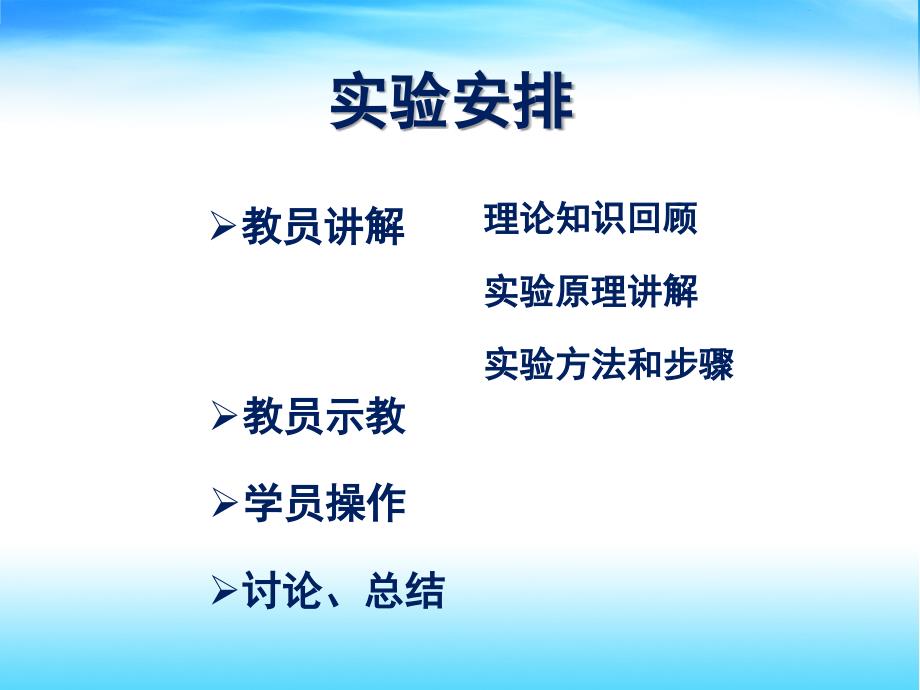 实验安排

➢教员讲解

理论知识回顾

实验原理讲解

实验方法和步骤

➢教员示教

➢学员操作

➢讨论、总结